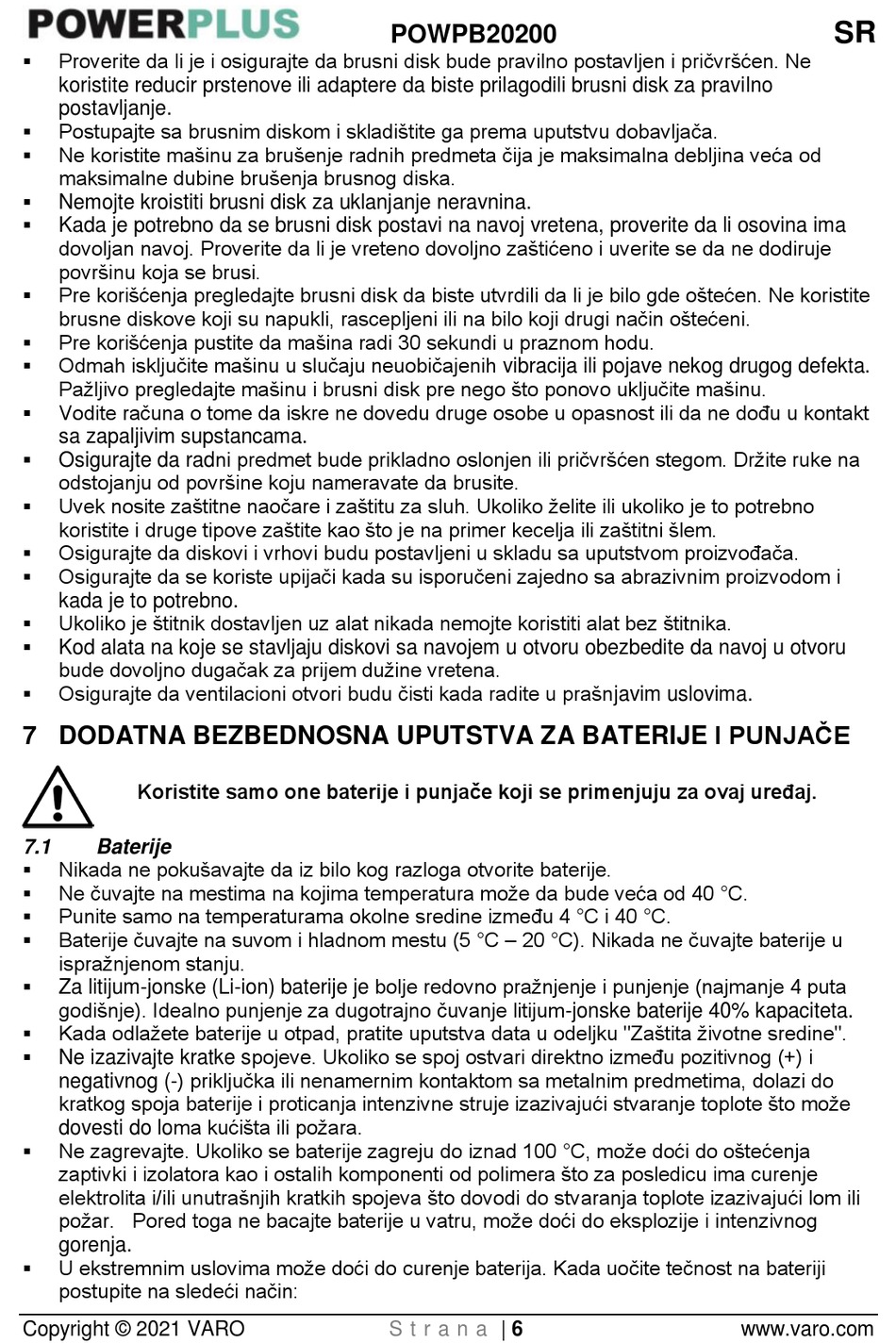 POWERPLUS POWPB20200 SR

▪ Proverite da li je i osigurajte da brusni disk bude pravilno postavljen i pričvršćen. Ne koristite reducir prstenove ili adaptere da biste prilagodili brusni disk za pravilno postavljanje.
▪ Postupajte sa brusnim diskom i skladištite ga prema uputstvu dobavljača.
▪ Ne koristite mašinu za brušenje radnih predmeta čija je maksimalna debljina veća od maksimalne dubine brušenja brusnog diska.
▪ Nemojte kroistiti brusni disk za uklanjanje neravnina.
▪ Kada je potrebno da se brusni disk postavi na navoj vretena, proverite da li osovina ima dovoljan navoj. Proverite da li je vreteno dovoljno zaštićeno i uverite se da ne dodiruje površinu koja se brusi.
▪ Pre korišćenja pregledajte brusni disk da biste utvrdili da li je bilo gde oštećen. Ne koristite brusne diskove koji su napukli, rascepljeni ili na bilo koji drugi način oštećeni.
▪ Pre korišćenja pustite da mašina radi 30 sekundi u praznom hodu.
▪ Odmah isključite mašinu u slučaju neuobičajenih vibracija ili pojave nekog drugog defekta. Pažljivo pregledajte mašinu i brusni disk pre nego što ponovo uključite mašinu.
▪ Vodite računa o tome da iskre ne dovedu druge osobe u opasnost ili da ne dođu u kontakt sa zapaljivim supstancama.
▪ Osigurajte da radni predmet bude prikladno oslonjen ili pričvršćen stegom. Držite ruke na odstojanju od površine koju nameravate da brusite.
▪ Uvek nosite zaštitne naočare i zaštitu za sluh. Ukoliko želite ili ukoliko je to potrebno koristite i druge tipove zaštite kao što je na primer kecelja ili zaštitni šlem.
▪ Osigurajte da diskovi i vrhovi budu postavljeni u skladu sa uputstvom proizvođača.
▪ Osigurajte da se koriste upijači kada su isporučeni zajedno sa abrazivnim proizvodom i kada je to potrebno.
▪ Ukoliko je štitnik dostavljen uz alat nikada nemojte koristiti alat bez štitnika.
▪ Kod alata na koje se stavljaju diskovi sa navojem u otvoru obezbedite da navoj u otvoru bude dovoljno dugačak za prijem dužine vretena.
▪ Osigurajte da ventilacioni otvori budu čisti kada radite u prašnjavim uslovima.

7 DODATNA BEZBEDNOSNA UPUTSTVA ZA BATERIJE I PUNJAČE

Koristite samo one baterije i punjače koji se primenjuju za ovaj uređaj.

7.1 Baterije
▪ Nikada ne pokušavajte da iz bilo kog razloga otvorite baterije.
▪ Ne čuvajte na mestima na kojima temperatura može da bude veća od 40 °C.
▪ Punite samo na temperaturama okolne sredine između 4 °C i 40 °C.
▪ Baterije čuvajte na suvom i hladnom mestu (5 °C – 20 °C). Nikada ne čuvajte baterije u ispražnjenom stanju.
▪ Za litijum-jonske (Li-ion) baterije je bolje redovno pražnjenje i punjenje (najmanje 4 puta godišnje). Idealno punjenje za dugotrajno čuvanje litijum-jonske baterije 40% kapaciteta.
▪ Kada odlažete baterije u otpad, pratite uputstva data u odeljku "Zaštita životne sredine".
▪ Ne izazivajte kratke spojeve. Ukoliko se spoj ostvari direktno između pozitivnog (+) i negativnog (-) priključka ili nenamernim kontaktom sa metalnim predmetima, dolazi do kratkog spoja baterije i proticanja intenzivne struje izazivajući stvaranje toplote što može dovesti do loma kućišta ili požara.
▪ Ne zagrevajte. Ukoliko se baterije zagreju do iznad 100 °C, može doći do oštećenja zaptivki i izolatora kao i ostalih komponenti od polimera što za posledicu ima curenje elektrolita i/ili unutrašnjih kratkih spojeva što dovodi do stvaranja toplote izazivajući lom ili požar. Pored toga ne bacajte baterije u vatru, može doći do eksplozije i intenzivnog gorenja.
▪ U ekstremnim uslovima može doći do curenje baterija. Kada uočite tečnost na bateriji postupite na sledeći način:

Copyright © 2021 VARO Strana | 6 www.varo.com